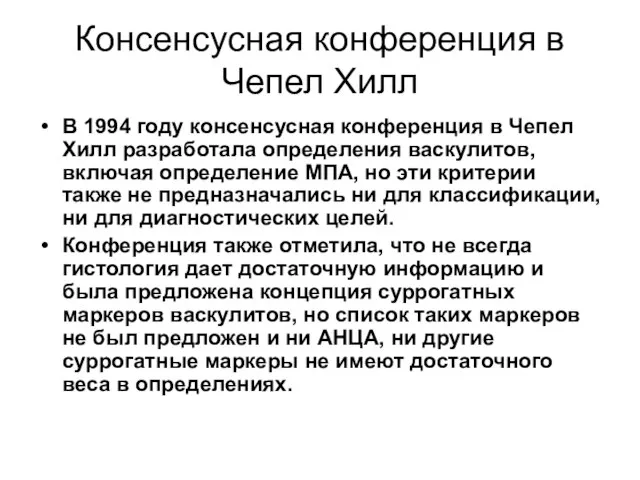 Консенсусная конференция в Чепел Хилл

• В 1994 году консенсусная конференция в Чепел Хилл разработала определения васкулитов, включая определение МПА, но эти критерии также не предназначались ни для классификации, ни для диагностических целей.

• Конференция также отметила, что не всегда гистология дает достаточную информацию и была предложена концепция суррогатных маркеров васкулитов, но список таких маркеров не был предложен и ни АНЦА, ни другие суррогатные маркеры не имеют достаточного веса в определениях.